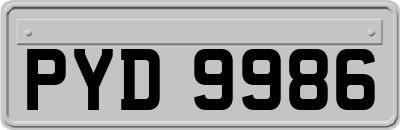 PYD 9986